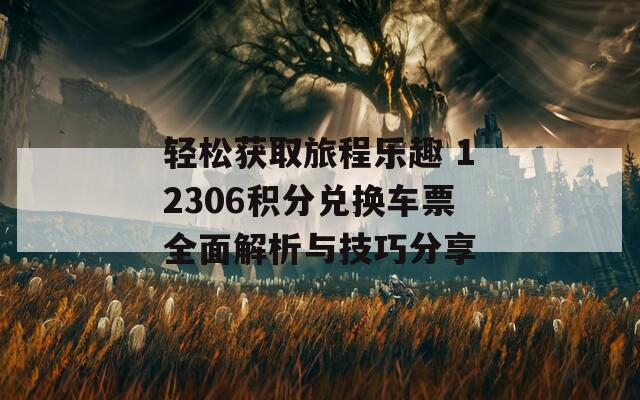 轻松获取旅程乐趣 12306积分兑换车票全面解析与技巧分享